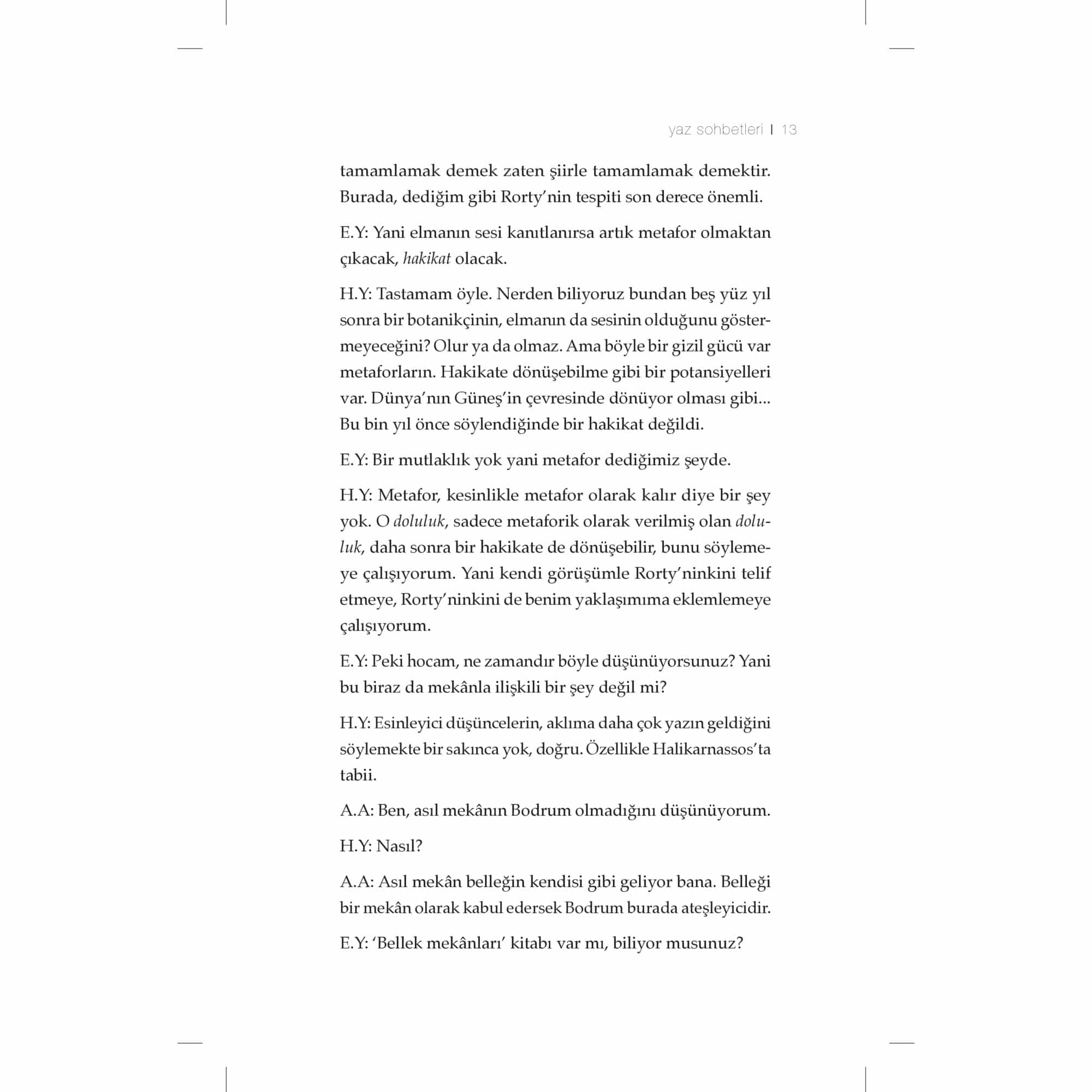 yaz sohbetleri | 13

tamamlamak demek zaten şiirle tamamlamak demektir. Burada, dediğim gibi Rorty'nin tespiti son derece önemli.

E.Y: Yani elmanın sesi kanıtlanırsa artık metafor olmaktan çıkacak, hakikat olacak.

H.Y: Tastamam öyle. Nerden biliyoruz bundan beş yüz yıl sonra bir botanikçinin, elmanın da sesinin olduğunu göstermeyeceğini? Olur ya da olmaz. Ama böyle bir gizil gücü var metaforların. Hakikate dönüşebilme gibi bir potansiyelleri var. Dünya'nın Güneş'in çevresinde dönüyor olması gibi... Bu bin yıl önce söylendiğinde bir hakikat değildi.

E.Y: Bir mutlaklık yok yani metafor dediğimiz şeyde.

H.Y: Metafor, kesinlikle metafor olarak kalır diye bir şey yok. O doluluk, sadece metaforik olarak verilmiş olan doluluk, daha sonra bir hakikate de dönüşebilir, bunu söylemeye çalışıyorum. Yani kendi görüşümle Rorty'ninkini telif etmeye, Rorty'ninkini de benim yaklaşımıma eklemlemeye çalışıyorum.

E.Y: Peki hocam, ne zamandır böyle düşünüyorsunuz? Yani bu biraz da mekânla ilişkili bir şey değil mi?

H.Y: Esinleyici düşüncelerin, aklıma daha çok yazın geldiğini söylemekte bir sakınca yok, doğru. Özellikle Halikarnassos'ta tabii.

A.A: Ben, asıl mekânın Bodrum olmadığını düşünüyorum.

H.Y: Nasıl?

A.A: Asıl mekân belleğin kendisi gibi geliyor bana. Belleği bir mekân olarak kabul edersek Bodrum burada ateşleyicidir.

E.Y: 'Bellek mekânları' kitabı var mı, biliyor musunuz?